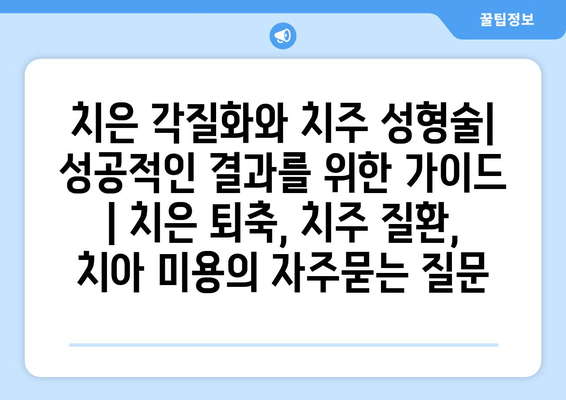 꿀팁정보

치은 각질화와 치주 성형술| 성공적인 결과를 위한 가이드 | 치은 퇴축, 치주 질환, 치아 미용의 자주묻는 질문